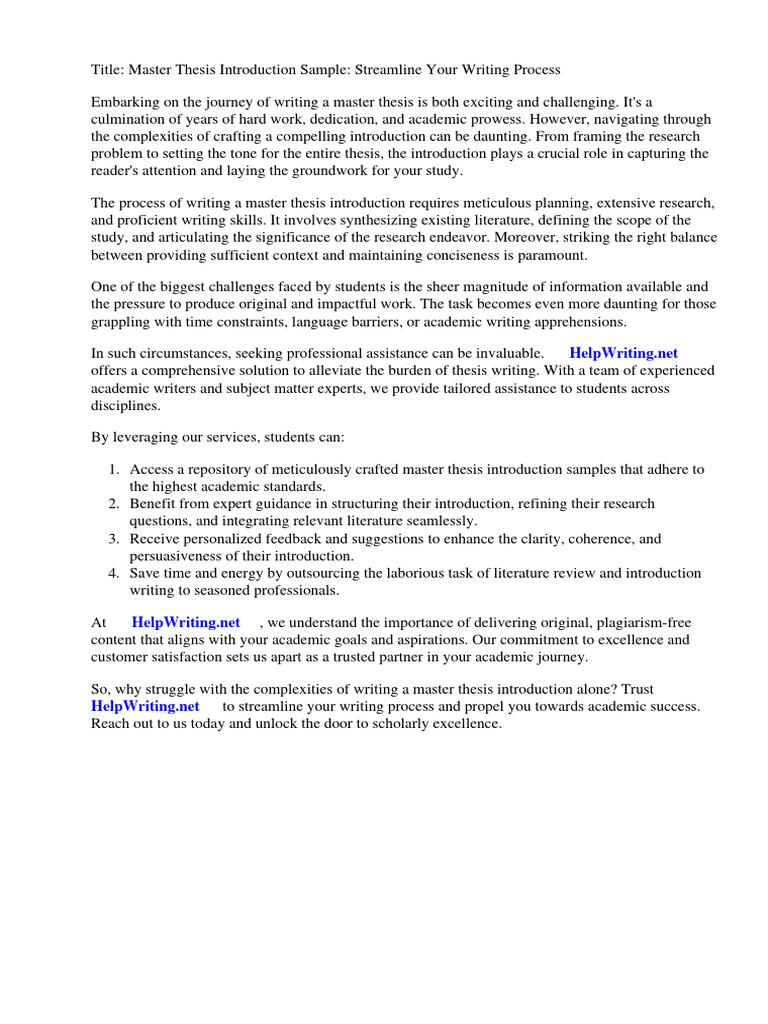 Title: Master Thesis Introduction Sample: Streamline Your Writing Process

Embarking on the journey of writing a master thesis is both exciting and challenging. It's a culmination of years of hard work, dedication, and academic prowess. However, navigating through the complexities of crafting a compelling introduction can be daunting. From framing the research problem to setting the tone for the entire thesis, the introduction plays a crucial role in capturing the reader's attention and laying the groundwork for your study.

The process of writing a master thesis introduction requires meticulous planning, extensive research, and proficient writing skills. It involves synthesizing existing literature, defining the scope of the study, and articulating the significance of the research endeavor. Moreover, striking the right balance between providing sufficient context and maintaining conciseness is paramount.

One of the biggest challenges faced by students is the sheer magnitude of information available and the pressure to produce original and impactful work. The task becomes even more daunting for those grappling with time constraints, language barriers, or academic writing apprehensions.

In such circumstances, seeking professional assistance can be invaluable. HelpWriting.net offers a comprehensive solution to alleviate the burden of thesis writing. With a team of experienced academic writers and subject matter experts, we provide tailored assistance to students across disciplines.

By leveraging our services, students can:

1. Access a repository of meticulously crafted master thesis introduction samples that adhere to the highest academic standards.
2. Benefit from expert guidance in structuring their introduction, refining their research questions, and integrating relevant literature seamlessly.
3. Receive personalized feedback and suggestions to enhance the clarity, coherence, and persuasiveness of their introduction.
4. Save time and energy by outsourcing the laborious task of literature review and introduction writing to seasoned professionals.

At HelpWriting.net , we understand the importance of delivering original, plagiarism-free content that aligns with your academic goals and aspirations. Our commitment to excellence and customer satisfaction sets us apart as a trusted partner in your academic journey.

So, why struggle with the complexities of writing a master thesis introduction alone? Trust HelpWriting.net to streamline your writing process and propel you towards academic success. Reach out to us today and unlock the door to scholarly excellence.